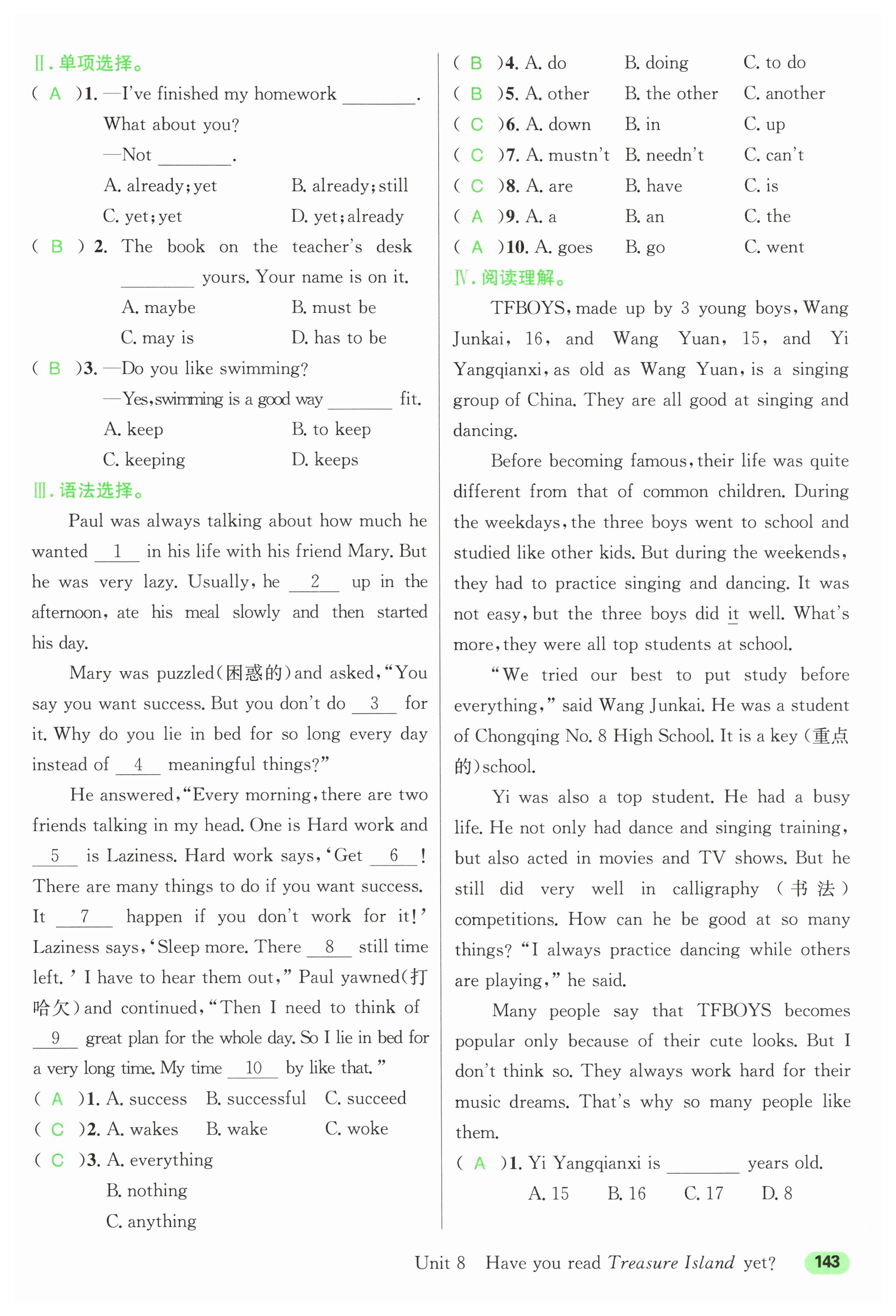 Ⅱ. 单项选择。

( A )1. —I've finished my homework ________. What about you?
—Not ________.
A. already; yet　B. already; still
C. yet; yet　D. yet; already

( B ) 2. The book on the teacher's desk ________ yours. Your name is on it.
A. maybe　B. must be
C. may is　D. has to be

( B )3. —Do you like swimming?
—Yes, swimming is a good way ________ fit.
A. keep　B. to keep
C. keeping　D. keeps

Ⅲ. 语法选择。

Paul was always talking about how much he wanted __1__ in his life with his friend Mary. But he was very lazy. Usually, he __2__ up in the afternoon, ate his meal slowly and then started his day.

Mary was puzzled(困惑的) and asked, "You say you want success. But you don't do __3__ for it. Why do you lie in bed for so long every day instead of __4__ meaningful things?"

He answered, "Every morning, there are two friends talking in my head. One is Hard work and __5__ is Laziness. Hard work says, 'Get __6__! There are many things to do if you want success. It __7__ happen if you don't work for it!' Laziness says, 'Sleep more. There __8__ still time left.' I have to hear them out," Paul yawned(打哈欠) and continued, "Then I need to think of __9__ great plan for the whole day. So I lie in bed for a very long time. My time __10__ by like that."

( A )1. A. success　B. successful　C. succeed
( C )2. A. wakes　B. wake　C. woke
( C )3. A. everything
B. nothing
C. anything
( B )4. A. do　B. doing　C. to do
( B )5. A. other　B. the other　C. another
( C )6. A. down　B. in　C. up
( C )7. A. mustn't　B. needn't　C. can't
( C )8. A. are　B. have　C. is
( A )9. A. a　B. an　C. the
( A )10. A. goes　B. go　C. went

Ⅳ. 阅读理解。

TFBOYS, made up by 3 young boys, Wang Junkai, 16, and Wang Yuan, 15, and Yi Yangqianxi, as old as Wang Yuan, is a singing group of China. They are all good at singing and dancing.

Before becoming famous, their life was quite different from that of common children. During the weekdays, the three boys went to school and studied like other kids. But during the weekends, they had to practice singing and dancing. It was not easy, but the three boys did it well. What's more, they were all top students at school.

"We tried our best to put study before everything," said Wang Junkai. He was a student of Chongqing No. 8 High School. It is a key (重点的) school.

Yi was also a top student. He had a busy life. He not only had dance and singing training, but also acted in movies and TV shows. But he still did very well in calligraphy (书法) competitions. How can he be good at so many things? "I always practice dancing while others are playing," he said.

Many people say that TFBOYS becomes popular only because of their cute looks. But I don't think so. They always work hard for their music dreams. That's why so many people like them.

( A )1. Yi Yangqianxi is ________ years old.
A. 15　B. 16　C. 17　D. 8

Unit 8　Have you read Treasure Island yet?　143